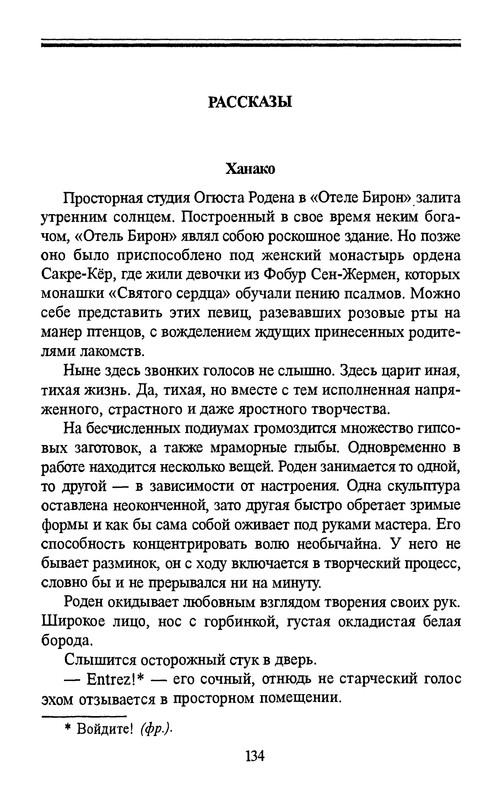 РАССКАЗЫ

Ханако

Просторная студия Огюста Родена в «Отеле Бирон» залита утренним солнцем. Построенный в свое время неким богачом, «Отель Бирон» являл собою роскошное здание. Но позже оно было приспособлено под женский монастырь ордена Сакре-Кёр, где жили девочки из Фобур Сен-Жермен, которых монашки «Святого сердца» обучали пению псалмов. Можно себе представить этих певиц, разевавших розовые рты на манер птенцов, с вожделением ждущих принесенных родителями лакомств.

Ныне здесь звонких голосов не слышно. Здесь царит иная, тихая жизнь. Да, тихая, но вместе с тем исполненная напряженного, страстного и даже яростного творчества.

На бесчисленных подиумах громоздится множество гипсовых заготовок, а также мраморные глыбы. Одновременно в работе находится несколько вещей. Роден занимается то одной, то другой — в зависимости от настроения. Одна скульптура оставлена неоконченной, зато другая быстро обретает зримые формы и как бы сама собой оживает под руками мастера. Его способность концентрировать волю необычайна. У него не бывает разминок, он с ходу включается в творческий процесс, словно бы и не прерывался ни на минуту.

Роден окидывает любовным взглядом творения своих рук. Широкое лицо, нос с горбинкой, густая окладистая белая борода.

Слышится осторожный стук в дверь.

— Entrez!* — его сочный, отнюдь не старческий голос эхом отзывается в просторном помещении.

* Войдите! (фр.).

134